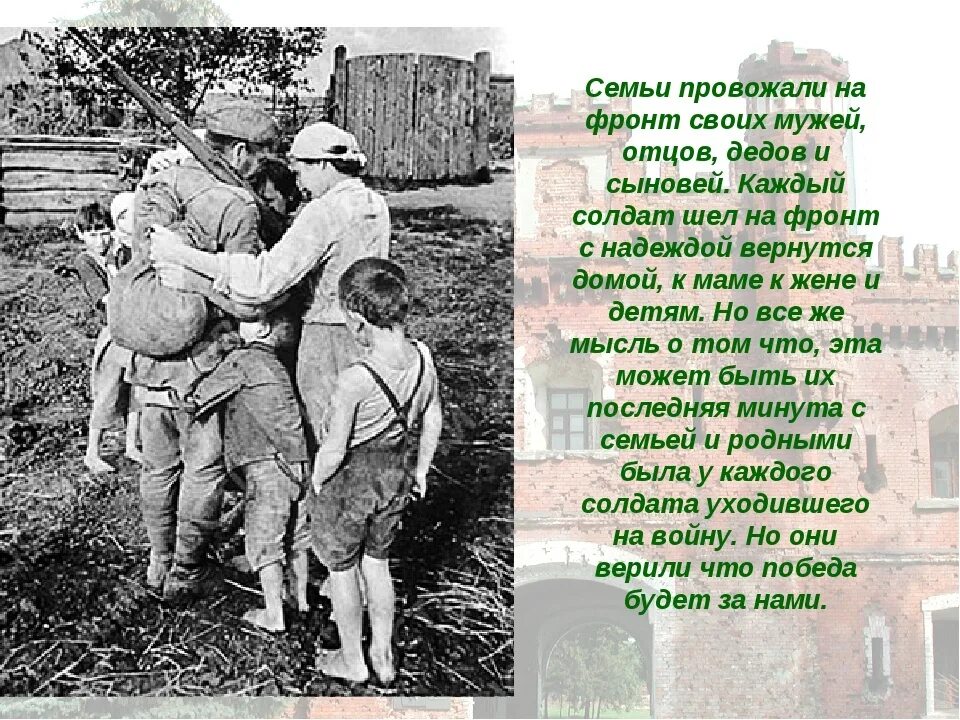 Семьи провожали на фронт своих мужей, отцов, дедов и сыновей. Каждый солдат шел на фронт с надеждой вернутся домой, к маме к жене и детям. Но все же мысль о том что, эта может быть их последняя минута с семьей и родными была у каждого солдата уходившего на войну. Но они верили что победа будет за нами.